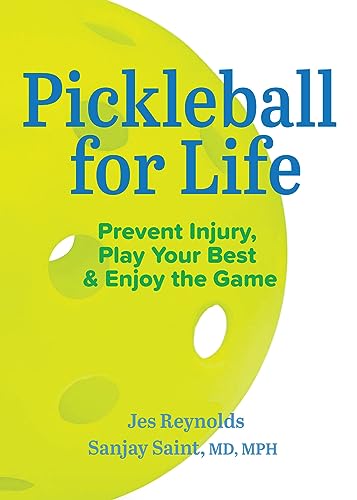 Pickleball for Life

Prevent Injury, Play Your Best & Enjoy the Game

Jes Reynolds
Sanjay Saint, MD, MPH